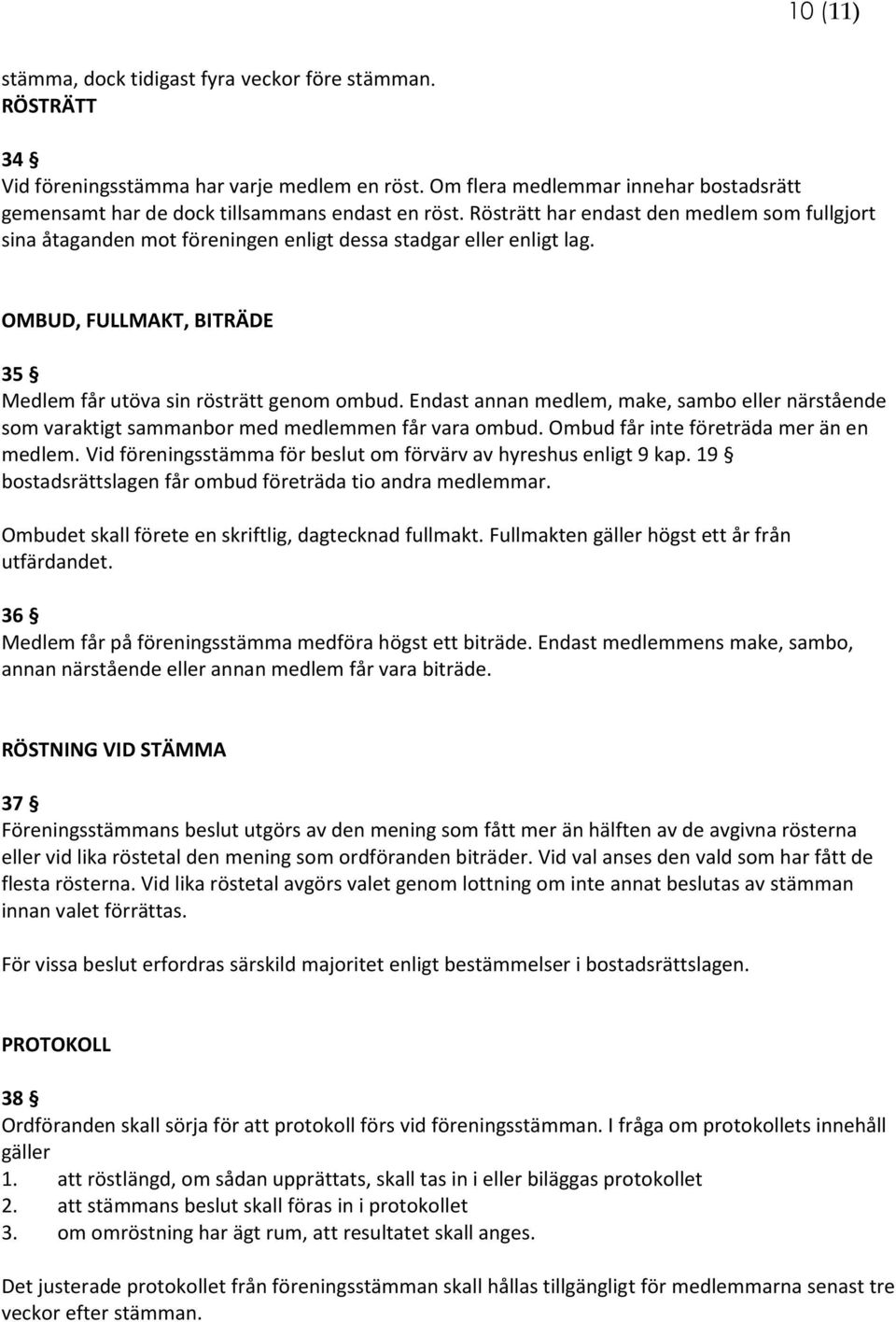 10 (11)

stämma, dock tidigast fyra veckor före stämman.
RÖSTRÄTT

34 §
Vid föreningsstämma har varje medlem en röst. Om flera medlemmar innehar bostadsrätt gemensamt har de dock tillsammans endast en röst. Rösträtt har endast den medlem som fullgjort sina åtaganden mot föreningen enligt dessa stadgar eller enligt lag.

OMBUD, FULLMAKT, BITRÄDE

35 §
Medlem får utöva sin rösträtt genom ombud. Endast annan medlem, make, sambo eller närstående som varaktigt sammanbor med medlemmen får vara ombud. Ombud får inte företräda mer än en medlem. Vid föreningsstämma för beslut om förvärv av hyreshus enligt 9 kap. 19 § bostadsrättslagen får ombud företräda tio andra medlemmar.

Ombudet skall förete en skriftlig, dagtecknad fullmakt. Fullmakten gäller högst ett år från utfärdandet.

36 §
Medlem får på föreningsstämma medföra högst ett biträde. Endast medlemmens make, sambo, annan närstående eller annan medlem får vara biträde.

RÖSTNING VID STÄMMA

37 §
Föreningsstämmans beslut utgörs av den mening som fått mer än hälften av de avgivna rösterna eller vid lika röstetal den mening som ordföranden biträder. Vid val anses den vald som har fått de flesta rösterna. Vid lika röstetal avgörs valet genom lottning om inte annat beslutas av stämman innan valet förrättas.

För vissa beslut erfordras särskild majoritet enligt bestämmelser i bostadsrättslagen.

PROTOKOLL

38 §
Ordföranden skall sörja för att protokoll förs vid föreningsstämman. I fråga om protokollets innehåll gäller
1. att röstlängd, om sådan upprättats, skall tas in i eller biläggas protokollet
2. att stämmans beslut skall föras in i protokollet
3. om omröstning har ägt rum, att resultatet skall anges.

Det justerade protokollet från föreningsstämman skall hållas tillgängligt för medlemmarna senast tre veckor efter stämman.